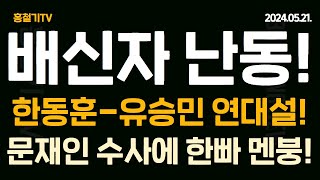 홍철기TV

2024.05.21.

배신자 난동!

한동훈-유승민 연대설!

문재인 수사에 한빠 멘붕!